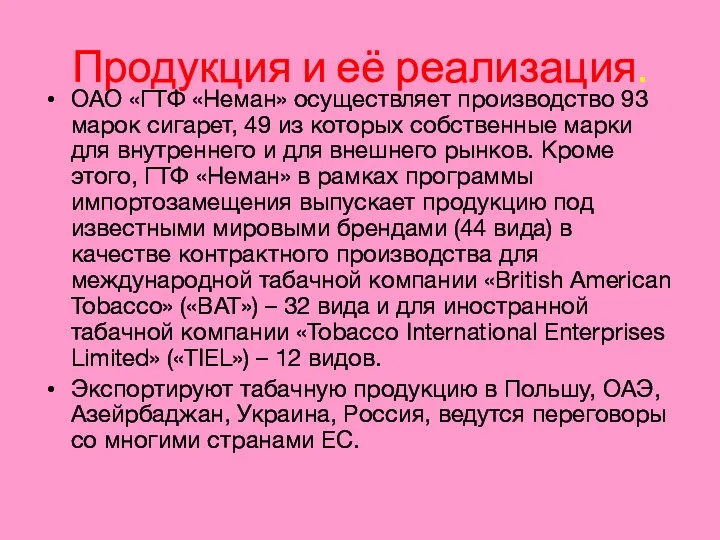 Продукция и её реализация.

• ОАО «ГТФ «Неман» осуществляет производство 93 марок сигарет, 49 из которых собственные марки для внутреннего и для внешнего рынков. Кроме этого, ГТФ «Неман» в рамках программы импортозамещения выпускает продукцию под известными мировыми брендами (44 вида) в качестве контрактного производства для международной табачной компании «British American Tobacco» («BAT») – 32 вида и для иностранной табачной компании «Tobacco International Enterprises Limited» («TIEL») – 12 видов.

• Экспортируют табачную продукцию в Польшу, ОАЭ, Азейрбаджан, Украина, Россия, ведутся переговоры со многими странами ЕС.